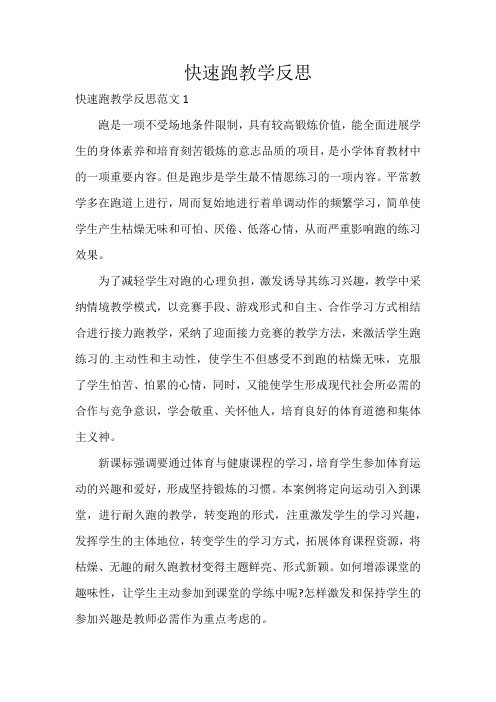 快速跑教学反思

快速跑教学反思范文 1

跑是一项不受场地条件限制，具有较高锻炼价值，能全面进展学生的身体素养和培育刻苦锻炼的意志品质的项目，是小学体育教材中的一项重要内容。但是跑步是学生最不情愿练习的一项内容。平常教学多在跑道上进行，周而复始地进行着单调动作的频繁学习，简单使学生产生枯燥无味和可怕、厌倦、低落心情，从而严重影响跑的练习效果。

为了减轻学生对跑的心理负担，激发诱导其练习兴趣，教学中采纳情境教学模式，以竞赛手段、游戏形式和自主、合作学习方式相结合进行接力跑教学，采纳了迎面接力竞赛的教学方法，来激活学生跑练习的.主动性和主动性，使学生不但感受不到跑的枯燥无味，克服了学生怕苦、怕累的心情，同时，又能使学生形成现代社会所必需的合作与竞争意识，学会敬重、关怀他人，培育良好的体育道德和集体主义神。

新课标强调要通过体育与健康课程的学习，培育学生参加体育运动的兴趣和爱好，形成坚持锻炼的习惯。本案例将定向运动引入到课堂，进行耐久跑的教学，转变跑的形式，注重激发学生的学习兴趣，发挥学生的主体地位，转变学生的学习方式，拓展体育课程资源，将枯燥、无趣的耐久跑教材变得主题鲜亮、形式新颖。如何增添课堂的趣味性，让学生主动参加到课堂的学练中呢?怎样激发和保持学生的参加兴趣是教师必需作为重点考虑的。